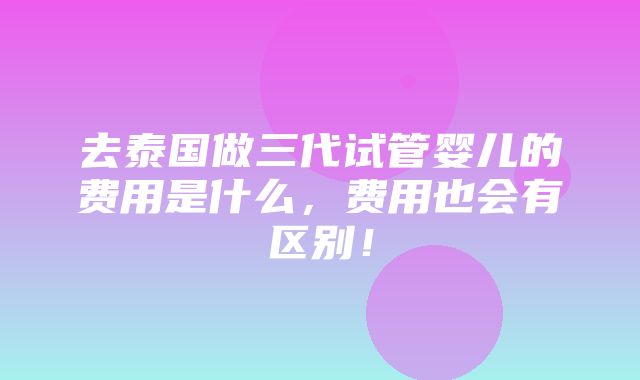 去泰国做三代试管婴儿的费用是什么，费用也会有区别！